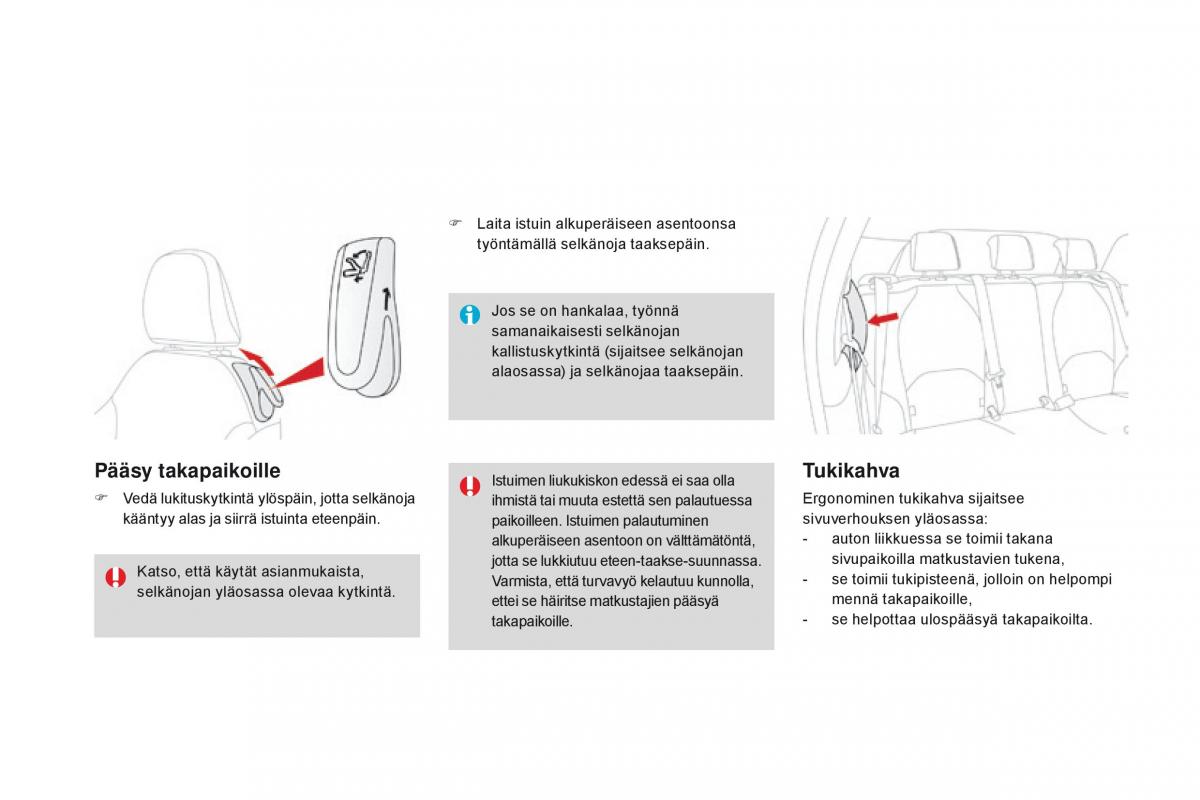 Pääsy takapaikoille

☞ Vedä lukituskytkintä ylöspäin, jotta selkänoja kääntyy alas ja siirrä istuinta eteenpäin.

Katso, että käytät asianmukaista, selkänojan yläosassa olevaa kytkintä.

☞ Laita istuin alkuperäiseen asentoonsa työntämällä selkänoja taaksepäin.

Jos se on hankalaa, työnnä samanaikaisesti selkänojan kallistuskytkintä (sijaitsee selkänojan alaosassa) ja selkänojaa taaksepäin.

Istuimen liukukiskon edessä ei saa olla ihmistä tai muuta estettä sen palautuessa paikoilleen. Istuimen palautuminen alkuperäiseen asentoon on välttämätöntä, jotta se lukkiutuu eteen-taakse-suunnassa. Varmista, että turvavyö kelautuu kunnolla, ettei se häiritse matkustajien pääsyä takapaikoille.

Tukikahva

Ergonominen tukikahva sijaitsee sivuverhouksen yläosassa:
- auton liikkuessa se toimii takana sivupaikoilla matkustavien tukena,
- se toimii tukipisteenä, jolloin on helpompi mennä takapaikoille,
- se helpottaa ulospääsyä takapaikoilta.